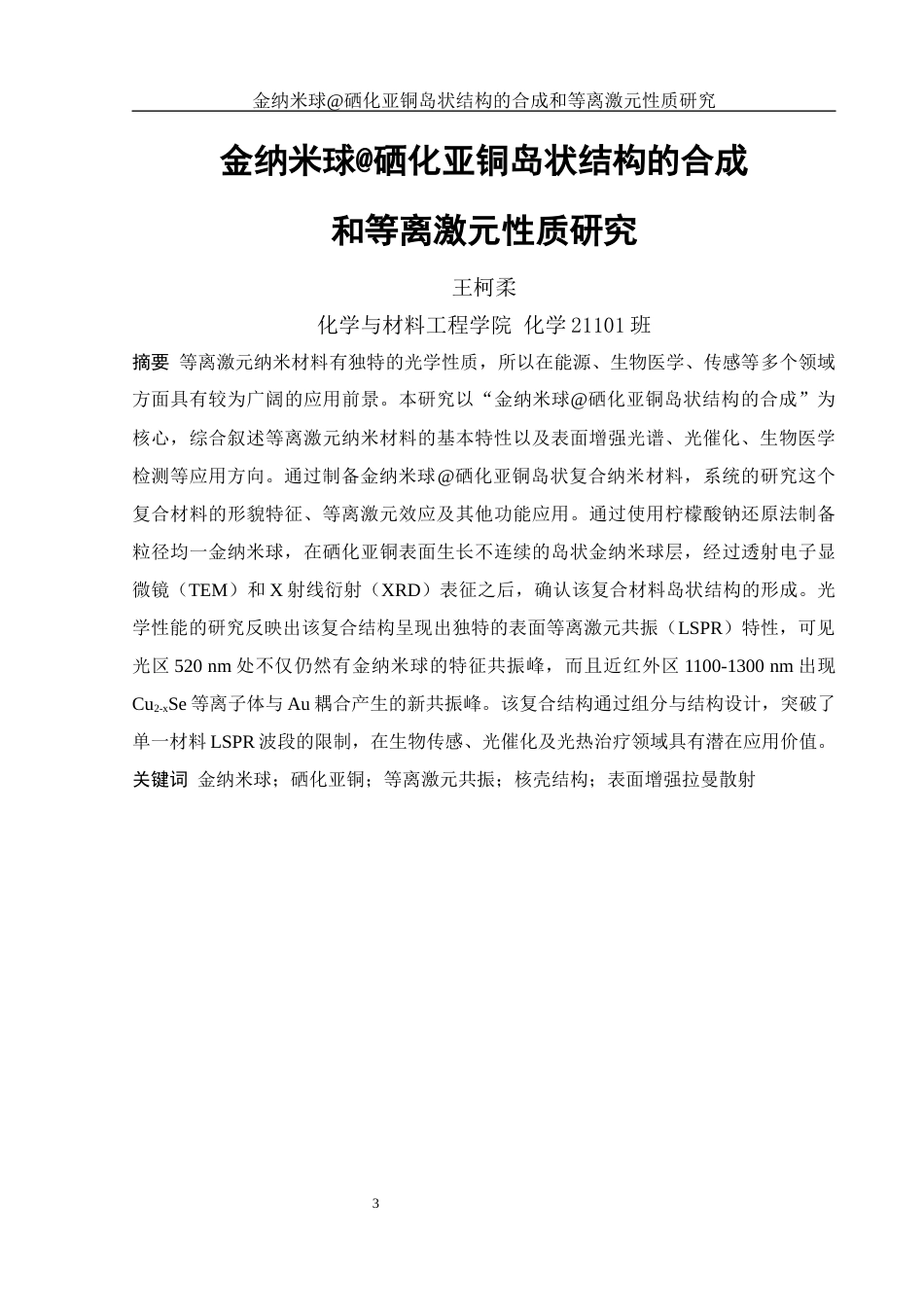 金纳米球@硒化亚铜岛状结构的合成和等离激元性质研究

金纳米球@硒化亚铜岛状结构的合成

和等离激元性质研究

王柯柔

化学与材料工程学院 化学 21101 班

摘要 等离激元纳米材料有独特的光学性质，所以在能源、生物医学、传感等多个领域方面具有较为广阔的应用前景。本研究以“金纳米球@硒化亚铜岛状结构的合成”为核心，综合叙述等离激元纳米材料的基本特性以及表面增强光谱、光催化、生物医学检测等应用方向。通过制备金纳米球@硒化亚铜岛状复合纳米材料，系统的研究这个复合材料的形貌特征、等离激元效应及其他功能应用。通过使用柠檬酸钠还原法制备粒径均一金纳米球，在硒化亚铜表面生长不连续的岛状金纳米球层，经过透射电子显微镜（TEM）和 X 射线衍射（XRD）表征之后，确认该复合材料岛状结构的形成。光学性能的研究反映出该复合结构呈现出独特的表面等离激元共振（LSPR）特性，可见光区 520 nm 处不仅仍然有金纳米球的特征共振峰，而且近红外区 1100-1300 nm 出现 $Cu_{2-x}Se$ 等离子体与 Au 耦合产生的新共振峰。该复合结构通过组分与结构设计，突破了单一材料 LSPR 波段的限制，在生物传感、光催化及光热治疗领域具有潜在应用价值。

关键词 金纳米球；硒化亚铜；等离激元共振；核壳结构；表面增强拉曼散射

3